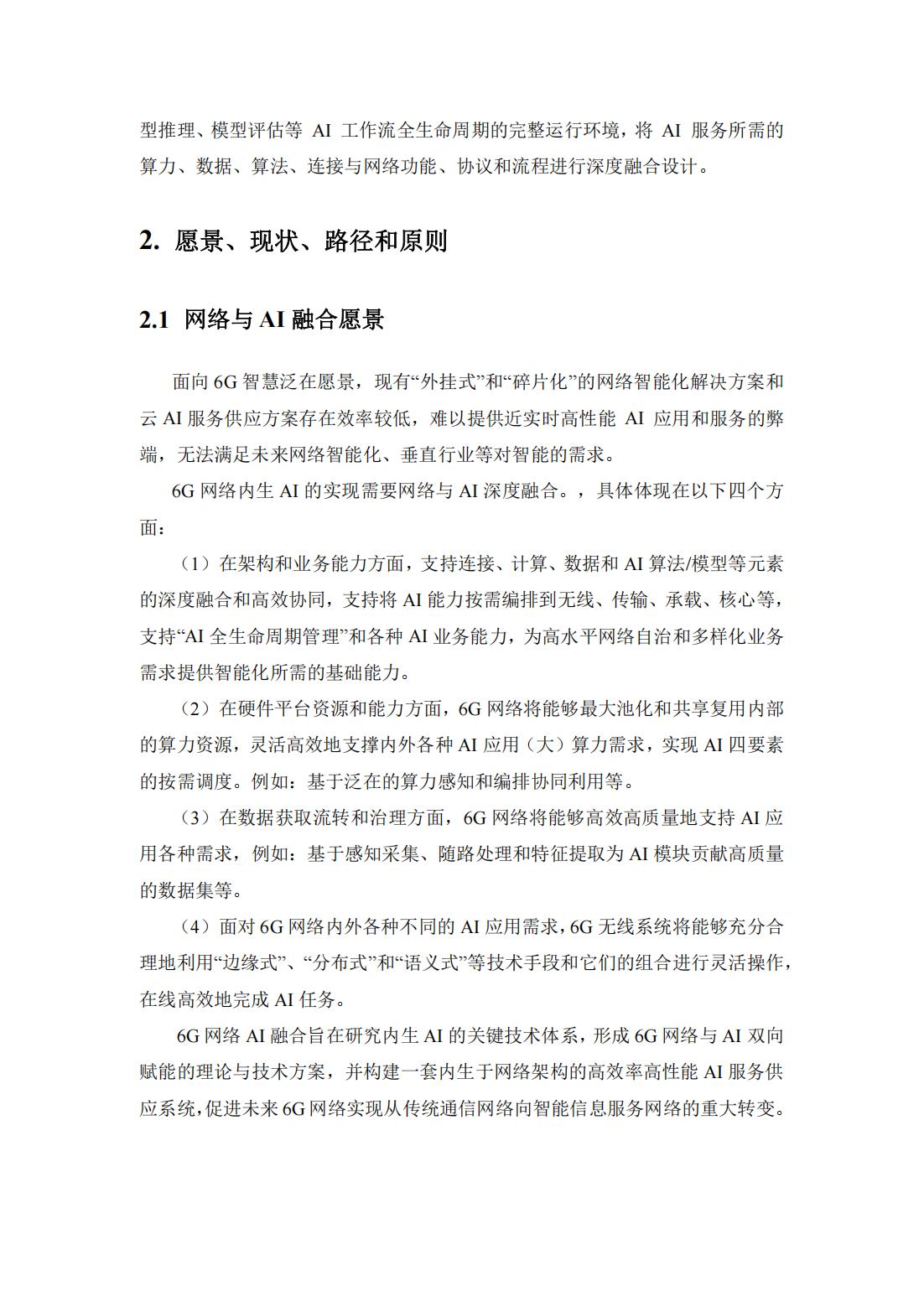 型推理、模型评估等 AI 工作流全生命周期的完整运行环境，将 AI 服务所需的算力、数据、算法、连接与网络功能、协议和流程进行深度融合设计。

2. 愿景、现状、路径和原则

2.1 网络与 AI 融合愿景

面向 6G 智慧泛在愿景，现有“外挂式”和“碎片化”的网络智能化解决方案和云 AI 服务供应方案存在效率较低，难以提供近实时高性能 AI 应用和服务的弊端，无法满足未来网络智能化、垂直行业等对智能的需求。

6G 网络内生 AI 的实现需要网络与 AI 深度融合。，具体体现在以下四个方面：

（1）在架构和业务能力方面，支持连接、计算、数据和 AI 算法/模型等元素的深度融合和高效协同，支持将 AI 能力按需编排到无线、传输、承载、核心等，支持“AI 全生命周期管理”和各种 AI 业务能力，为高水平网络自治和多样化业务需求提供智能化所需的基础能力。

（2）在硬件平台资源和能力方面，6G 网络将能够最大池化和共享复用内部的算力资源，灵活高效地支撑内外各种 AI 应用（大）算力需求，实现 AI 四要素的按需调度。例如：基于泛在的算力感知和编排协同利用等。

（3）在数据获取流转和治理方面，6G 网络将能够高效高质量地支持 AI 应用各种需求，例如：基于感知采集、随路处理和特征提取为 AI 模块贡献高质量的数据集等。

（4）面对 6G 网络内外各种不同的 AI 应用需求，6G 无线系统将能够充分合理地利用“边缘式”、“分布式”和“语义式”等技术手段和它们的组合进行灵活操作，在线高效地完成 AI 任务。

6G 网络 AI 融合旨在研究内生 AI 的关键技术体系，形成 6G 网络与 AI 双向赋能的理论与技术方案，并构建一套内生于网络架构的高效率高性能 AI 服务供应系统，促进未来 6G 网络实现从传统通信网络向智能信息服务网络的重大转变。